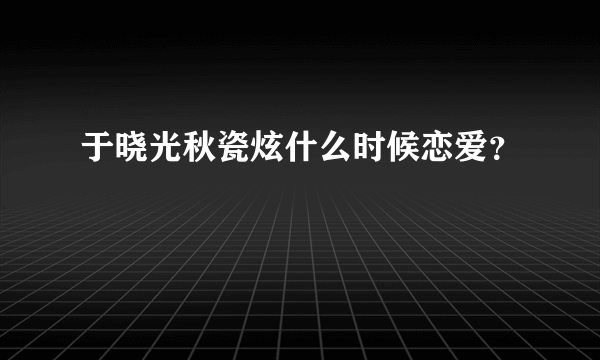 于晓光秋瓷炫什么时候恋爱?